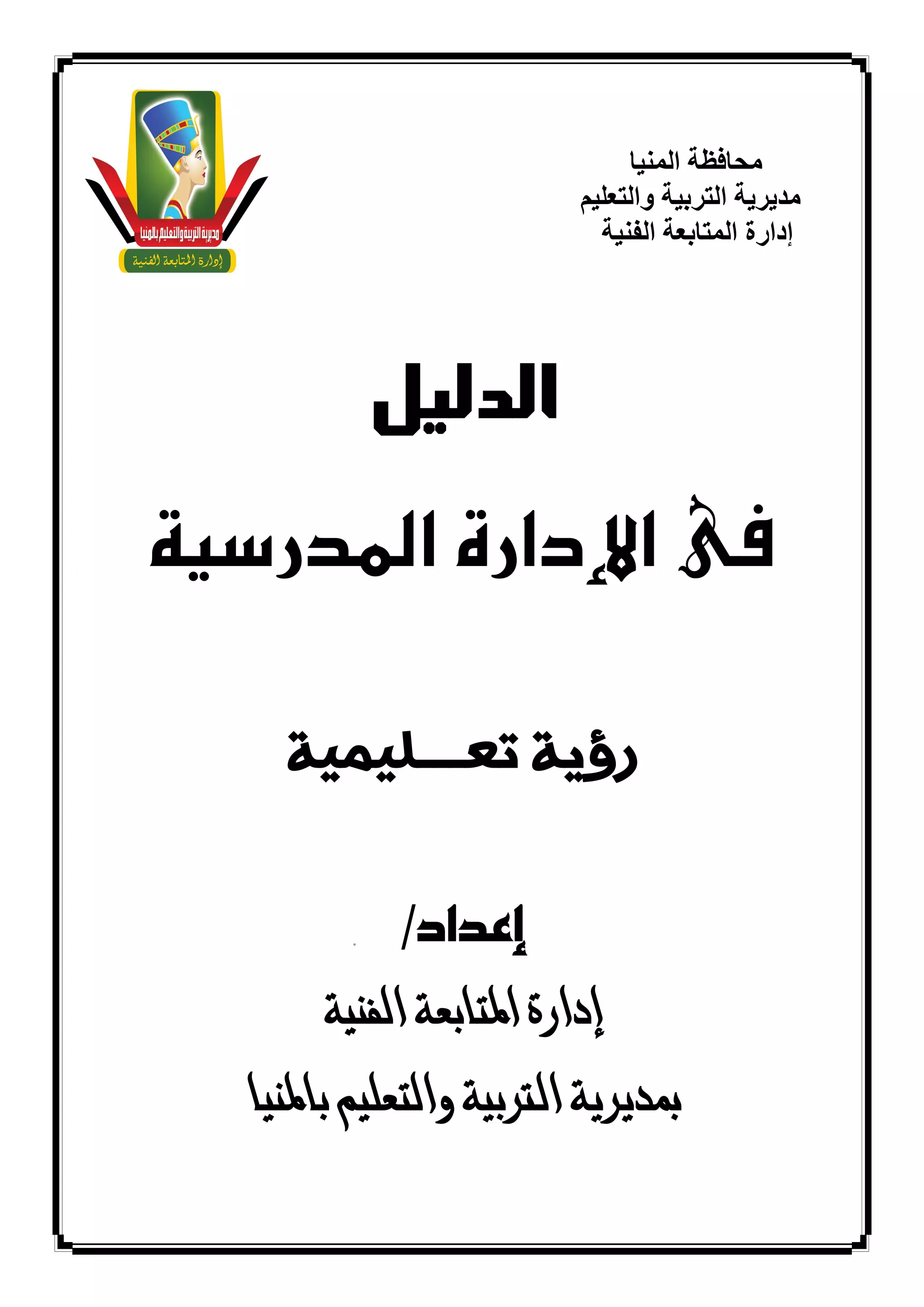 محافظة المنيا
مديرية التربية والتعليم
إدارة المتابعة الفنية

مديرية التربية والتعليم بالمنيا
إدارة المتابعة الفنية

الدليل

فى الإدارة المدرسية

رؤية تعـــليمية

إعداد/
إدارة المتابعة الفنية
بمديرية التربية والتعليم بالمنيا